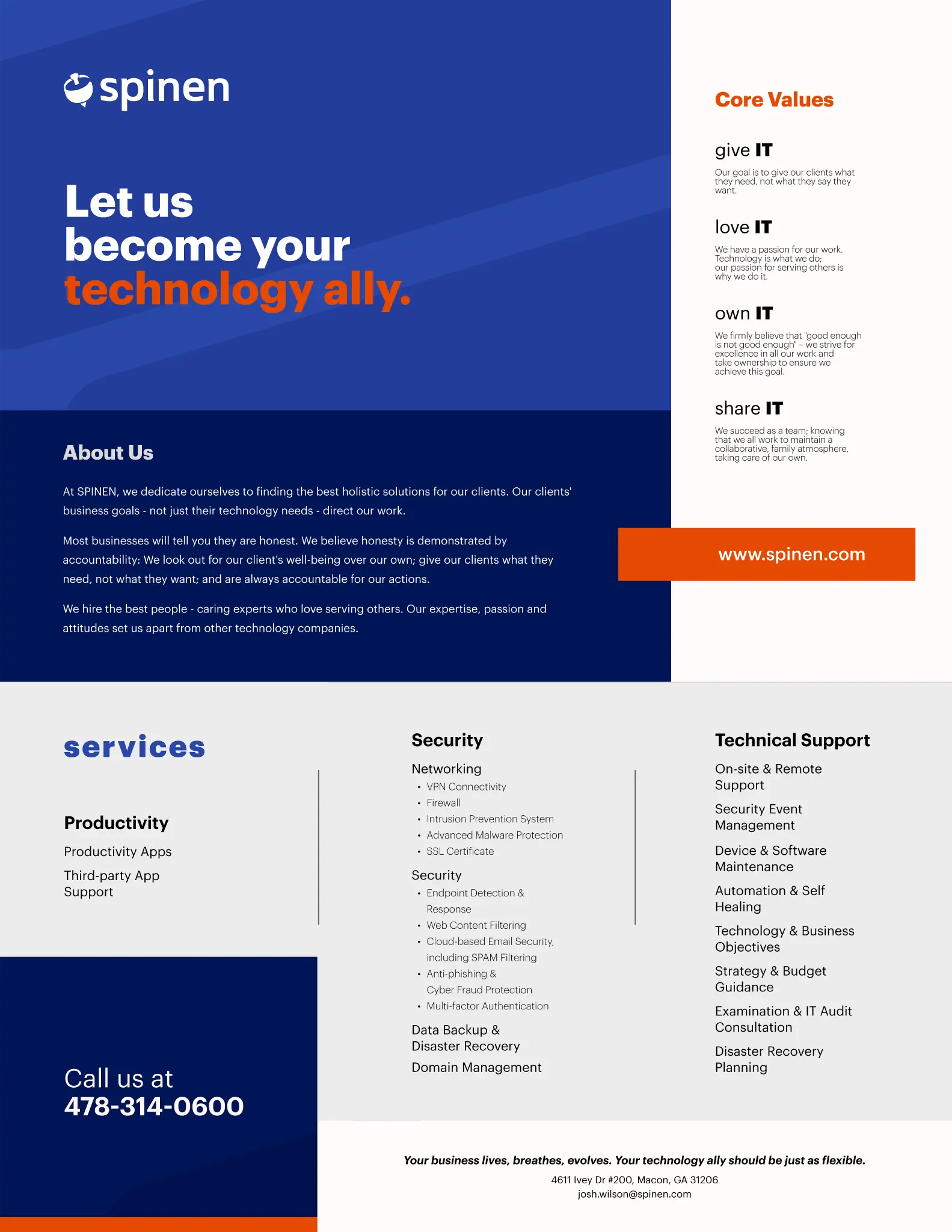 spinen

Let us become your technology ally.

About Us

At SPINEN, we dedicate ourselves to finding the best holistic solutions for our clients. Our clients' business goals - not just their technology needs - direct our work.

Most businesses will tell you they are honest. We believe honesty is demonstrated by accountability: We look out for our client's well-being over our own; give our clients what they need, not what they want; and are always accountable for our actions.

We hire the best people - caring experts who love serving others. Our expertise, passion and attitudes set us apart from other technology companies.

Core Values

give IT

Our goal is to give our clients what they need, not what they say they want.

love IT

We have a passion for our work. Technology is what we do; our passion for serving others is why we do it.

own IT

We firmly believe that "good enough is not good enough" – we strive for excellence in all our work and take ownership to ensure we achieve this goal.

share IT

We succeed as a team; knowing that we all work to maintain a collaborative, family atmosphere, taking care of our own.

www.spinen.com

services

Productivity

Productivity Apps

Third-party App Support

Call us at
478-314-0600

Security

Networking
• VPN Connectivity
• Firewall
• Intrusion Prevention System
• Advanced Malware Protection
• SSL Certificate

Security
• Endpoint Detection & Response
• Web Content Filtering
• Cloud-based Email Security, including SPAM Filtering
• Anti-phishing & Cyber Fraud Protection
• Multi-factor Authentication

Data Backup & Disaster Recovery

Domain Management

Technical Support

On-site & Remote Support

Security Event Management

Device & Software Maintenance

Automation & Self Healing

Technology & Business Objectives

Strategy & Budget Guidance

Examination & IT Audit Consultation

Disaster Recovery Planning

Your business lives, breathes, evolves. Your technology ally should be just as flexible.

4611 Ivey Dr #200, Macon, GA 31206
josh.wilson@spinen.com